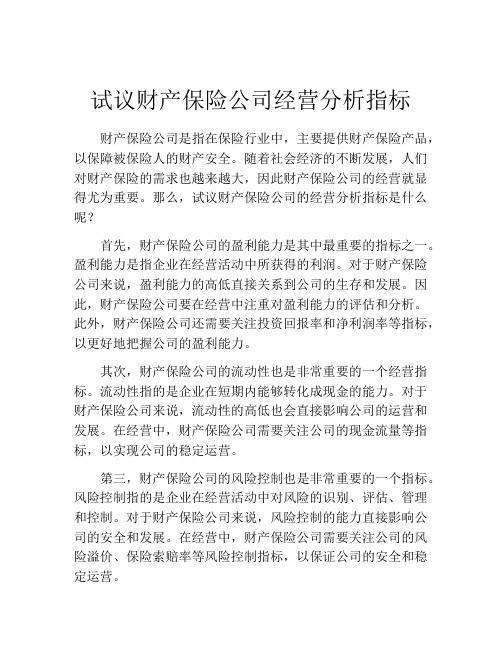 试议财产保险公司经营分析指标

财产保险公司是指在保险行业中，主要提供财产保险产品，以保障被保险人的财产安全。随着社会经济的不断发展，人们对财产保险的需求也越来越大，因此财产保险公司的经营就显得尤为重要。那么，试议财产保险公司的经营分析指标是什么呢？

首先，财产保险公司的盈利能力是其中最重要的指标之一。盈利能力是指企业在经营活动中所获得的利润。对于财产保险公司来说，盈利能力的高低直接关系到公司的生存和发展。因此，财产保险公司要在经营中注重对盈利能力的评估和分析。此外，财产保险公司还需要关注投资回报率和净利润率等指标，以更好地把握公司的盈利能力。

其次，财产保险公司的流动性也是非常重要的一个经营指标。流动性指的是企业在短期内能够转化成现金的能力。对于财产保险公司来说，流动性的高低也会直接影响公司的运营和发展。在经营中，财产保险公司需要关注公司的现金流量等指标，以实现公司的稳定运营。

第三，财产保险公司的风险控制也是非常重要的一个指标。风险控制指的是企业在经营活动中对风险的识别、评估、管理和控制。对于财产保险公司来说，风险控制的能力直接影响公司的安全和发展。在经营中，财产保险公司需要关注公司的风险溢价、保险索赔率等风险控制指标，以保证公司的安全和稳定运营。